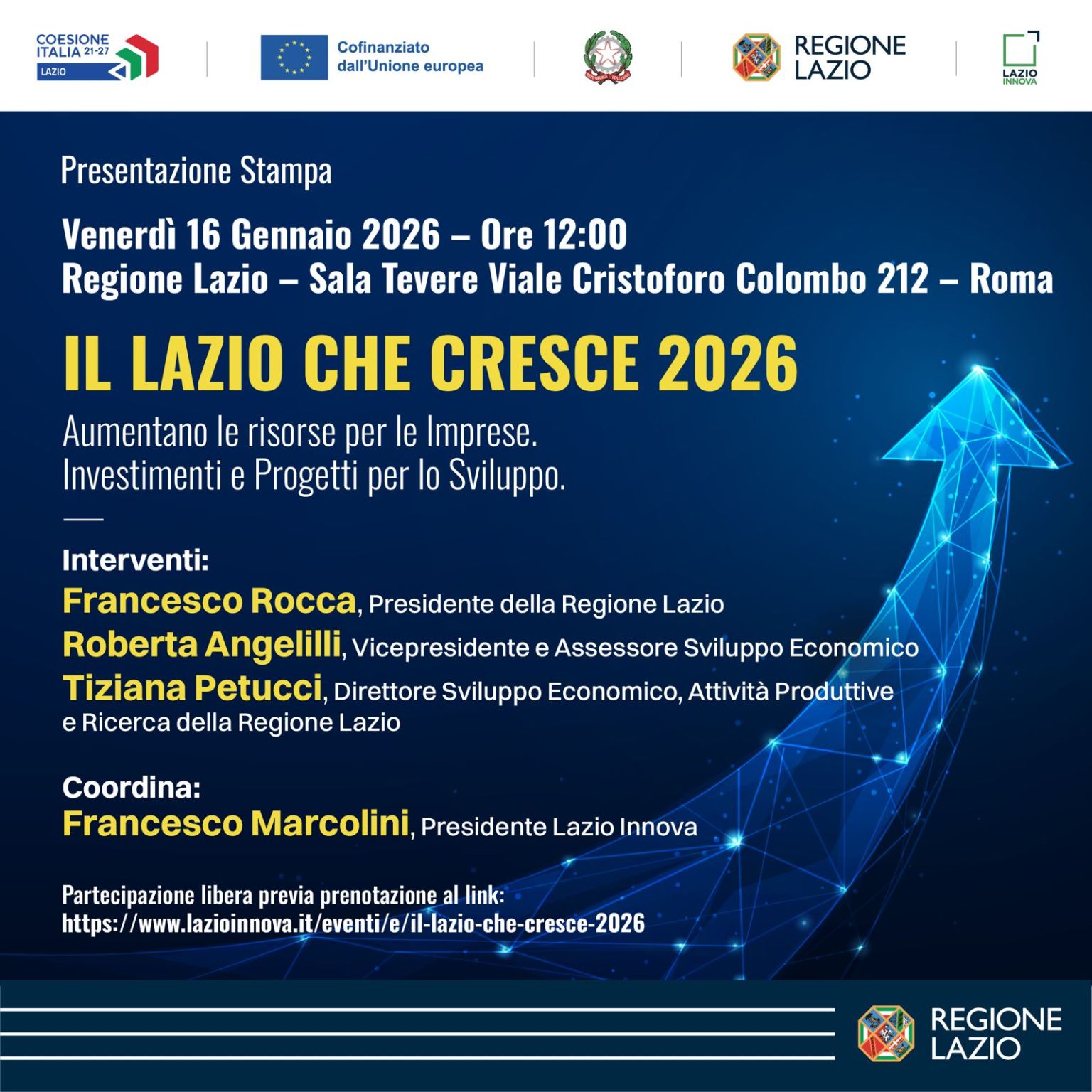 COESIONE ITALIA 21-27
LAZIO

Cofinanziato dall'Unione europea

REGIONE LAZIO

LAZIO INNOVA

Presentazione Stampa

Venerdì 16 Gennaio 2026 – Ore 12:00
Regione Lazio – Sala Tevere Viale Cristoforo Colombo 212 – Roma

IL LAZIO CHE CRESCE 2026

Aumentano le risorse per le Imprese.
Investimenti e Progetti per lo Sviluppo.

Interventi:
Francesco Rocca, Presidente della Regione Lazio
Roberta Angelilli, Vicepresidente e Assessore Sviluppo Economico
Tiziana Petucci, Direttore Sviluppo Economico, Attività Produttive e Ricerca della Regione Lazio

Coordina:
Francesco Marcolini, Presidente Lazio Innova

Partecipazione libera previa prenotazione al link:
https://www.lazioinnova.it/eventi/e/il-lazio-che-cresce-2026

REGIONE LAZIO